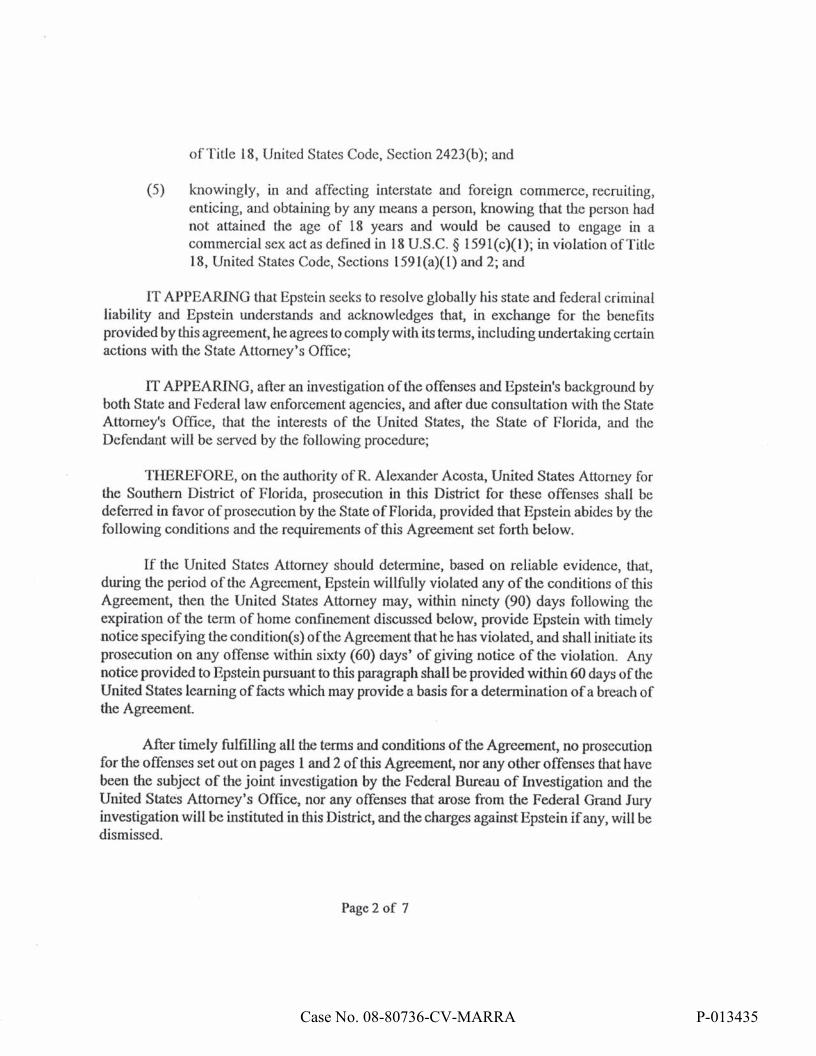 of Title 18, United States Code, Section 2423(b); and

(5) knowingly, in and affecting interstate and foreign commerce, recruiting, enticing, and obtaining by any means a person, knowing that the person had not attained the age of 18 years and would be caused to engage in a commercial sex act as defined in 18 U.S.C. § 1591(c)(1); in violation of Title 18, United States Code, Sections 1591(a)(1) and 2; and

IT APPEARING that Epstein seeks to resolve globally his state and federal criminal liability and Epstein understands and acknowledges that, in exchange for the benefits provided by this agreement, he agrees to comply with its terms, including undertaking certain actions with the State Attorney's Office;

IT APPEARING, after an investigation of the offenses and Epstein's background by both State and Federal law enforcement agencies, and after due consultation with the State Attorney's Office, that the interests of the United States, the State of Florida, and the Defendant will be served by the following procedure;

THEREFORE, on the authority of R. Alexander Acosta, United States Attorney for the Southern District of Florida, prosecution in this District for these offenses shall be deferred in favor of prosecution by the State of Florida, provided that Epstein abides by the following conditions and the requirements of this Agreement set forth below.

If the United States Attorney should determine, based on reliable evidence, that, during the period of the Agreement, Epstein willfully violated any of the conditions of this Agreement, then the United States Attorney may, within ninety (90) days following the expiration of the term of home confinement discussed below, provide Epstein with timely notice specifying the condition(s) of the Agreement that he has violated, and shall initiate its prosecution on any offense within sixty (60) days' of giving notice of the violation. Any notice provided to Epstein pursuant to this paragraph shall be provided within 60 days of the United States learning of facts which may provide a basis for a determination of a breach of the Agreement.

After timely fulfilling all the terms and conditions of the Agreement, no prosecution for the offenses set out on pages 1 and 2 of this Agreement, nor any other offenses that have been the subject of the joint investigation by the Federal Bureau of Investigation and the United States Attorney's Office, nor any offenses that arose from the Federal Grand Jury investigation will be instituted in this District, and the charges against Epstein if any, will be dismissed.

Page 2 of 7

Case No. 08-80736-CV-MARRA

P-013435